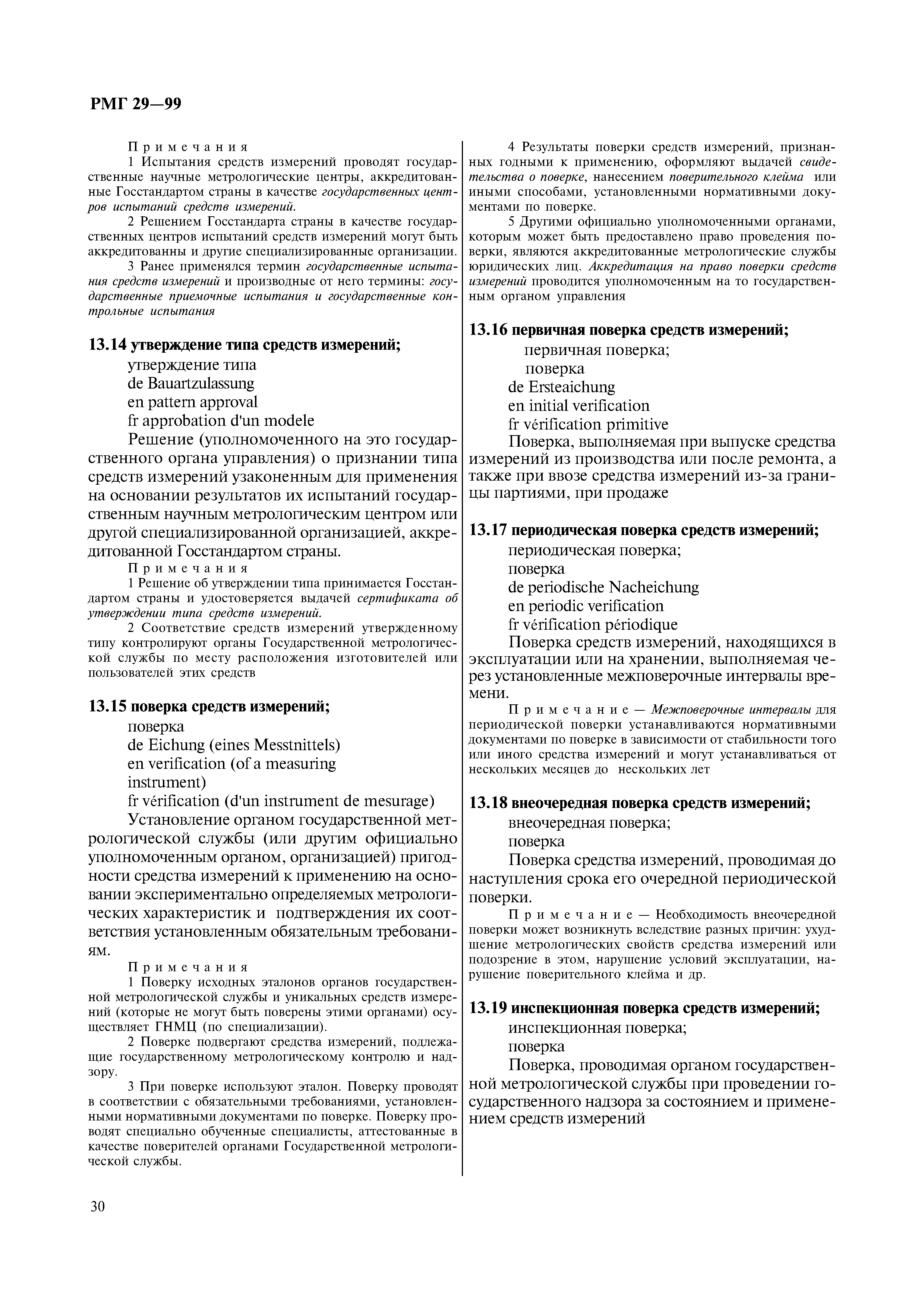 РМГ 29—99

Примечания
1 Испытания средств измерений проводят государственные научные метрологические центры, аккредитованные Госстандартом страны в качестве государственных центров испытаний средств измерений.
2 Решением Госстандарта страны в качестве государственных центров испытаний средств измерений могут быть аккредитованны и другие специализированные организации.
3 Ранее применялся термин государственные испытания средств измерений и производные от него термины: государственные приемочные испытания и государственные контрольные испытания

13.14 утверждение типа средств измерений;
утверждение типа
de Bauartzulassung
en pattern approval
fr approbation d'un modele
Решение (уполномоченного на это государственного органа управления) о признании типа средств измерений узаконенным для применения на основании результатов их испытаний государственным научным метрологическим центром или другой специализированной организацией, аккредитованной Госстандартом страны.
Примечания
1 Решение об утверждении типа принимается Госстандартом страны и удостоверяется выдачей сертификата об утверждении типа средств измерений.
2 Соответствие средств измерений утвержденному типу контролируют органы Государственной метрологической службы по месту расположения изготовителей или пользователей этих средств

13.15 поверка средств измерений;
поверка
de Eichung (eines Messtnittels)
en verification (of a measuring instrument)
fr vérification (d'un instrument de mesurage)
Установление органом государственной метрологической службы (или другим официально уполномоченным органом, организацией) пригодности средства измерений к применению на основании экспериментально определяемых метрологических характеристик и подтверждения их соответствия установленным обязательным требованиям.
Примечания
1 Поверку исходных эталонов органов государственной метрологической службы и уникальных средств измерений (которые не могут быть поверены этими органами) осуществляет ГНМЦ (по специализации).
2 Поверке подвергают средства измерений, подлежащие государственному метрологическому контролю и надзору.
3 При поверке используют эталон. Поверку проводят в соответствии с обязательными требованиями, установленными нормативными документами по поверке. Поверку проводят специально обученные специалисты, аттестованные в качестве поверителей органами Государственной метрологической службы.

4 Результаты поверки средств измерений, признанных годными к применению, оформляют выдачей свидетельства о поверке, нанесением поверительного клейма или иными способами, установленными нормативными документами по поверке.
5 Другими официально уполномоченными органами, которым может быть предоставлено право проведения поверки, являются аккредитованные метрологические службы юридических лиц. Аккредитация на право поверки средств измерений проводится уполномоченным на то государственным органом управления

13.16 первичная поверка средств измерений;
первичная поверка;
поверка
de Ersteaichung
en initial verification
fr vérification primitive
Поверка, выполняемая при выпуске средства измерений из производства или после ремонта, а также при ввозе средства измерений из-за границы партиями, при продаже

13.17 периодическая поверка средств измерений;
периодическая поверка;
поверка
de periodische Nacheichung
en periodic verification
fr vérification périodique
Поверка средств измерений, находящихся в эксплуатации или на хранении, выполняемая через установленные межповерочные интервалы времени.
Примечание — Межповерочные интервалы для периодической поверки устанавливаются нормативными документами по поверке в зависимости от стабильности того или иного средства измерений и могут устанавливаться от нескольких месяцев до нескольких лет

13.18 внеочередная поверка средств измерений;
внеочередная поверка;
поверка
Поверка средства измерений, проводимая до наступления срока его очередной периодической поверки.
Примечание — Необходимость внеочередной поверки может возникнуть вследствие разных причин: ухудшение метрологических свойств средства измерений или подозрение в этом, нарушение условий эксплуатации, нарушение поверительного клейма и др.

13.19 инспекционная поверка средств измерений;
инспекционная поверка;
поверка
Поверка, проводимая органом государственной метрологической службы при проведении государственного надзора за состоянием и применением средств измерений

30